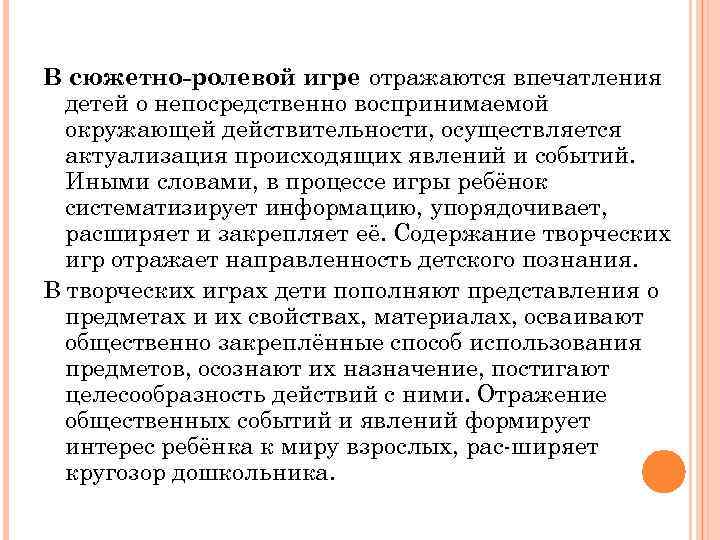 В сюжетно-ролевой игре отражаются впечатления детей о непосредственно воспринимаемой окружающей действительности, осуществляется актуализация происходящих явлений и событий. Иными словами, в процессе игры ребёнок систематизирует информацию, упорядочивает, расширяет и закрепляет её. Содержание творческих игр отражает направленность детского познания.

В творческих играх дети пополняют представления о предметах и их свойствах, материалах, осваивают общественно закреплённые способ использования предметов, осознают их назначение, постигают целесообразность действий с ними. Отражение общественных событий и явлений формирует интерес ребёнка к миру взрослых, рас-ширяет кругозор дошкольника.